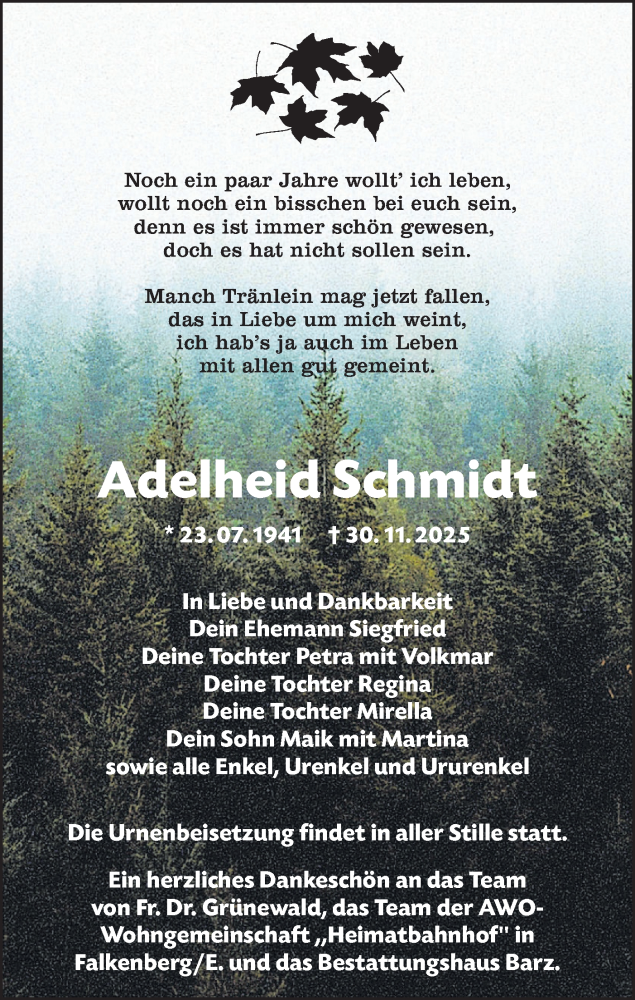 Noch ein paar Jahre wollt' ich leben,
wollt noch ein bisschen bei euch sein,
denn es ist immer schön gewesen,
doch es hat nicht sollen sein.

Manch Tränlein mag jetzt fallen,
das in Liebe um mich weint,
ich hab's ja auch im Leben
mit allen gut gemeint.

Adelheid Schmidt

* 23. 07. 1941 † 30. 11. 2025

In Liebe und Dankbarkeit
Dein Ehemann Siegfried
Deine Tochter Petra mit Volkmar
Deine Tochter Regina
Deine Tochter Mirella
Dein Sohn Maik mit Martina
sowie alle Enkel, Urenkel und Ururenkel

Die Urnenbeisetzung findet in aller Stille statt.

Ein herzliches Dankeschön an das Team von Fr. Dr. Grünewald, das Team der AWO-Wohngemeinschaft „Heimatbahnhof" in Falkenberg/E. und das Bestattungshaus Barz.